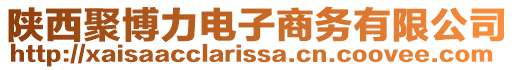 陕西聚博力电子商务有限公司
http://xaisaacclarissa.cn.coovee.com